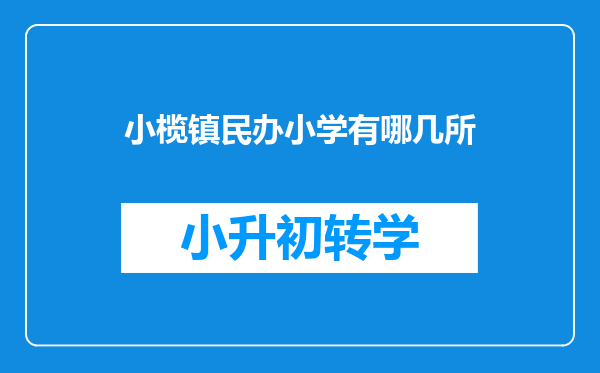 小榄镇民办小学有哪几所

小升初转学